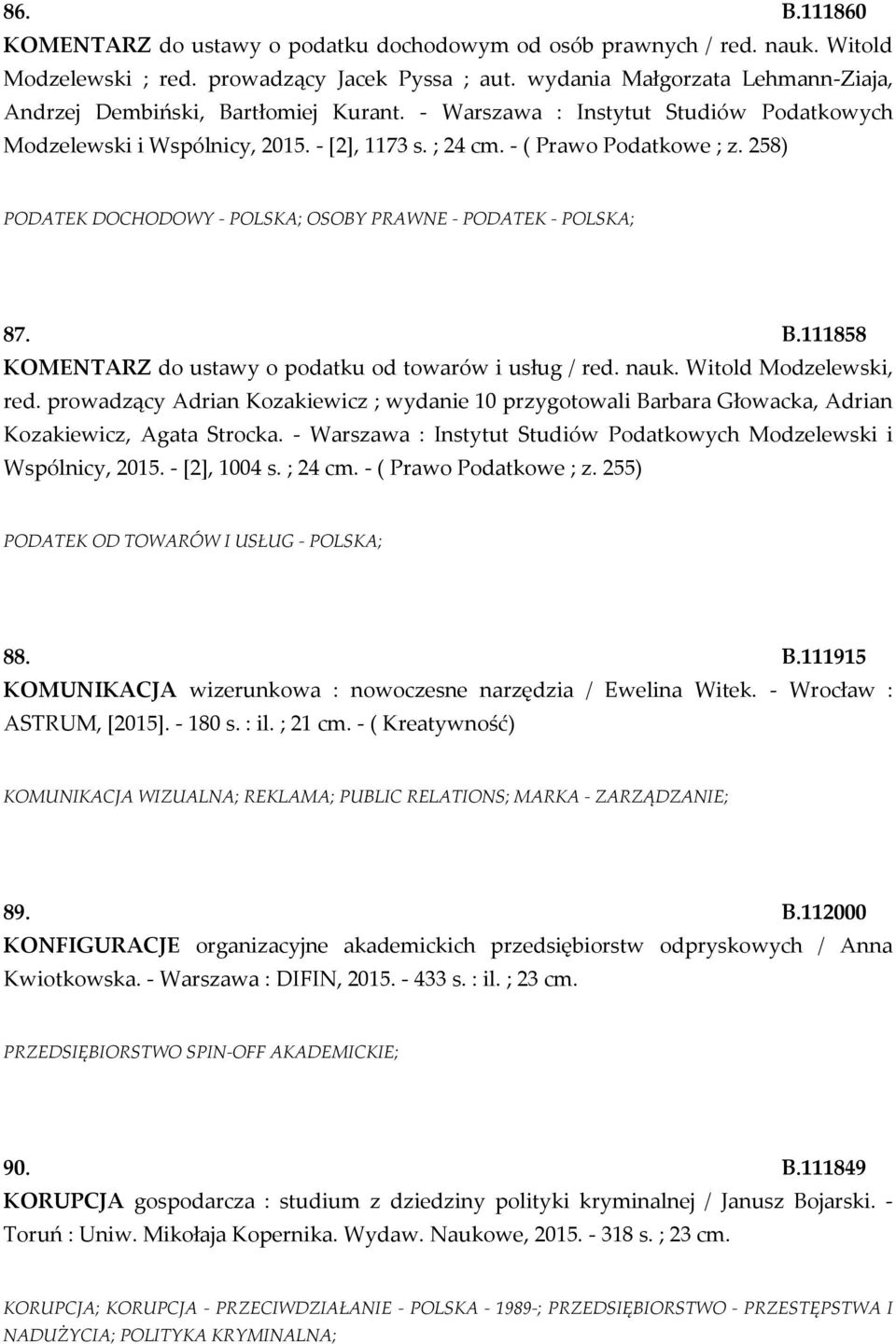 86. B.111860
KOMENTARZ do ustawy o podatku dochodowym od osób prawnych / red. nauk. Witold Modzelewski ; red. prowadzący Jacek Pyssa ; aut. wydania Małgorzata Lehmann-Ziaja, Andrzej Dembiński, Bartłomiej Kurant. - Warszawa : Instytut Studiów Podatkowych Modzelewski i Wspólnicy, 2015. - [2], 1173 s. ; 24 cm. - ( Prawo Podatkowe ; z. 258)

PODATEK DOCHODOWY - POLSKA; OSOBY PRAWNE - PODATEK - POLSKA;

87. B.111858
KOMENTARZ do ustawy o podatku od towarów i usług / red. nauk. Witold Modzelewski, red. prowadzący Adrian Kozakiewicz ; wydanie 10 przygotowali Barbara Głowacka, Adrian Kozakiewicz, Agata Strocka. - Warszawa : Instytut Studiów Podatkowych Modzelewski i Wspólnicy, 2015. - [2], 1004 s. ; 24 cm. - ( Prawo Podatkowe ; z. 255)

PODATEK OD TOWARÓW I USŁUG - POLSKA;

88. B.111915
KOMUNIKACJA wizerunkowa : nowoczesne narzędzia / Ewelina Witek. - Wrocław : ASTRUM, [2015]. - 180 s. : il. ; 21 cm. - ( Kreatywność)

KOMUNIKACJA WIZUALNA; REKLAMA; PUBLIC RELATIONS; MARKA - ZARZĄDZANIE;

89. B.112000
KONFIGURACJE organizacyjne akademickich przedsiębiorstw odpryskowych / Anna Kwiotkowska. - Warszawa : DIFIN, 2015. - 433 s. : il. ; 23 cm.

PRZEDSIĘBIORSTWO SPIN-OFF AKADEMICKIE;

90. B.111849
KORUPCJA gospodarcza : studium z dziedziny polityki kryminalnej / Janusz Bojarski. - Toruń : Uniw. Mikołaja Kopernika. Wydaw. Naukowe, 2015. - 318 s. ; 23 cm.

KORUPCJA; KORUPCJA - PRZECIWDZIAŁANIE - POLSKA - 1989-; PRZEDSIĘBIORSTWO - PRZESTĘPSTWA I NADUŻYCIA; POLITYKA KRYMINALNA;